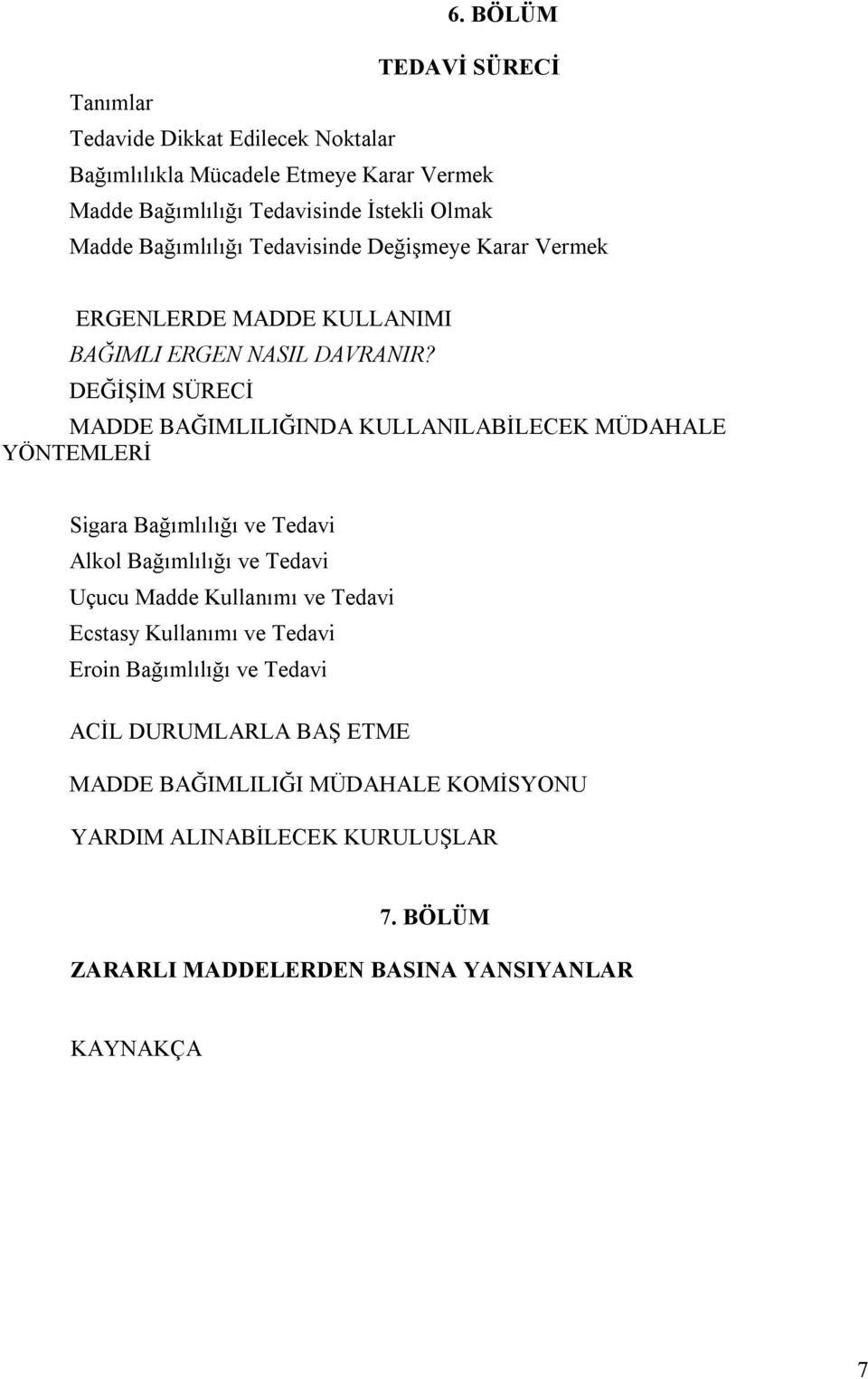 6. BÖLÜM

TEDAVİ SÜRECİ

Tanımlar

Tedavide Dikkat Edilecek Noktalar

Bağımlılıkla Mücadele Etmeye Karar Vermek

Madde Bağımlılığı Tedavisinde İstekli Olmak

Madde Bağımlılığı Tedavisinde Değişmeye Karar Vermek

ERGENLERDE MADDE KULLANIMI

BAĞIMLI ERGEN NASIL DAVRANIR?

DEĞİŞİM SÜRECİ

MADDE BAĞIMLILIĞINDA KULLANILABİLECEK MÜDAHALE YÖNTEMLERİ

Sigara Bağımlılığı ve Tedavi

Alkol Bağımlılığı ve Tedavi

Uçucu Madde Kullanımı ve Tedavi

Ecstasy Kullanımı ve Tedavi

Eroin Bağımlılığı ve Tedavi

ACİL DURUMLARLA BAŞ ETME

MADDE BAĞIMLILIĞI MÜDAHALE KOMİSYONU

YARDIM ALINABİLECEK KURULUŞLAR

7. BÖLÜM

ZARARLI MADDELERDEN BASINA YANSIYANLAR

KAYNAKÇA

7